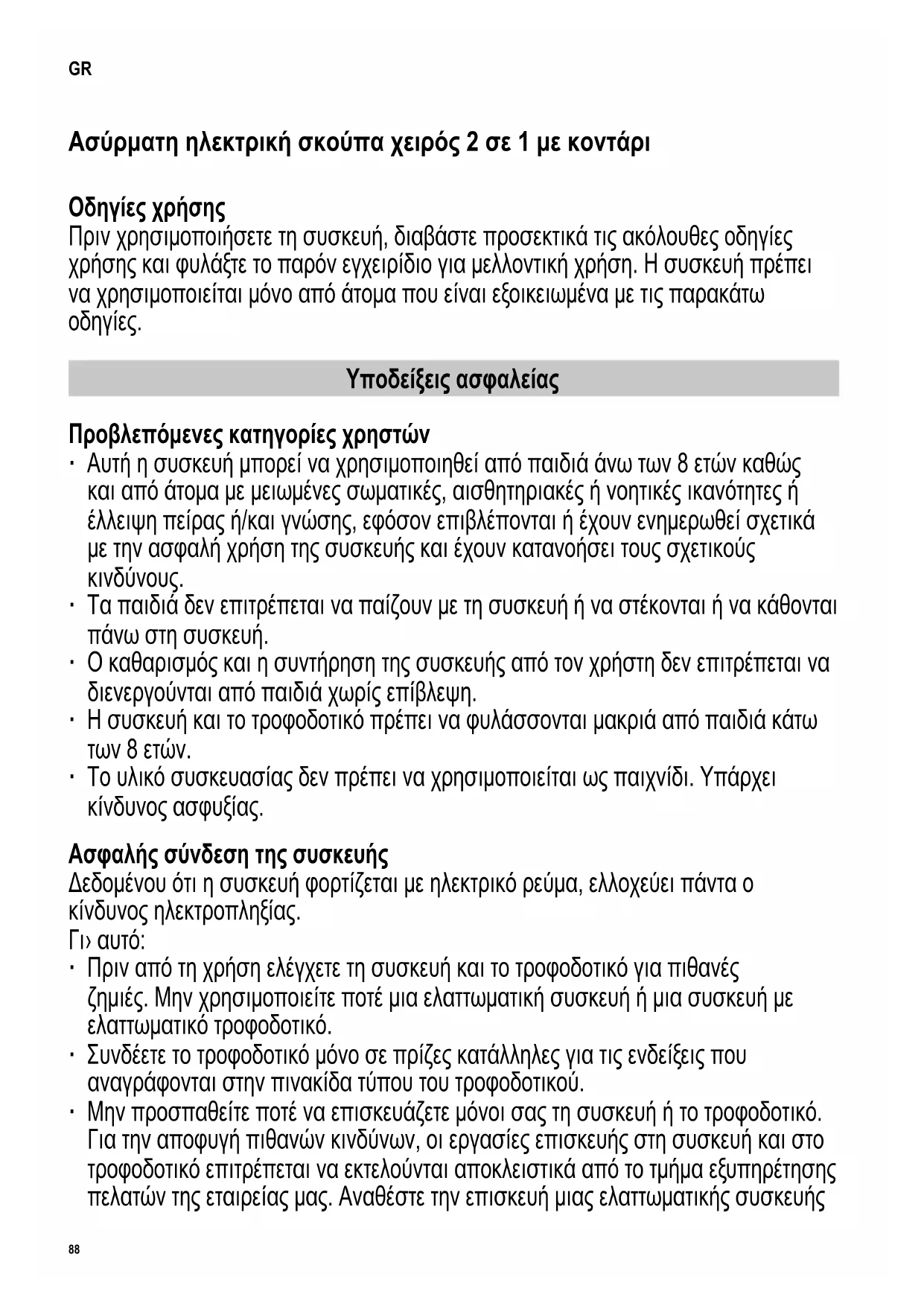 GR

Ασύρματη ηλεκτρική σκούπα χειρός 2 σε 1 με κοντάρι

Οδηγίες χρήσης
Πριν χρησιμοποιήσετε τη συσκευή, διαβάστε προσεκτικά τις ακόλουθες οδηγίες χρήσης και φυλάξτε το παρόν εγχειρίδιο για μελλοντική χρήση. Η συσκευή πρέπει να χρησιμοποιείται μόνο από άτομα που είναι εξοικειωμένα με τις παρακάτω οδηγίες.

Υποδείξεις ασφαλείας

Προβλεπόμενες κατηγορίες χρηστών
· Αυτή η συσκευή μπορεί να χρησιμοποιηθεί από παιδιά άνω των 8 ετών καθώς και από άτομα με μειωμένες σωματικές, αισθητηριακές ή νοητικές ικανότητες ή έλλειψη πείρας ή/και γνώσης, εφόσον επιβλέπονται ή έχουν ενημερωθεί σχετικά με την ασφαλή χρήση της συσκευής και έχουν κατανοήσει τους σχετικούς κινδύνους.
· Τα παιδιά δεν επιτρέπεται να παίζουν με τη συσκευή ή να στέκονται ή να κάθονται πάνω στη συσκευή.
· Ο καθαρισμός και η συντήρηση της συσκευής από τον χρήστη δεν επιτρέπεται να διενεργούνται από παιδιά χωρίς επίβλεψη.
· Η συσκευή και το τροφοδοτικό πρέπει να φυλάσσονται μακριά από παιδιά κάτω των 8 ετών.
· Το υλικό συσκευασίας δεν πρέπει να χρησιμοποιείται ως παιχνίδι. Υπάρχει κίνδυνος ασφυξίας.

Ασφαλής σύνδεση της συσκευής
Δεδομένου ότι η συσκευή φορτίζεται με ηλεκτρικό ρεύμα, ελλοχεύει πάντα ο κίνδυνος ηλεκτροπληξίας.
Γι› αυτό:
· Πριν από τη χρήση ελέγχετε τη συσκευή και το τροφοδοτικό για πιθανές ζημιές. Μην χρησιμοποιείτε ποτέ μια ελαττωματική συσκευή ή μια συσκευή με ελαττωματικό τροφοδοτικό.
· Συνδέετε το τροφοδοτικό μόνο σε πρίζες κατάλληλες για τις ενδείξεις που αναγράφονται στην πινακίδα τύπου του τροφοδοτικού.
· Μην προσπαθείτε ποτέ να επισκευάζετε μόνοι σας τη συσκευή ή το τροφοδοτικό. Για την αποφυγή πιθανών κινδύνων, οι εργασίες επισκευής στη συσκευή και στο τροφοδοτικό επιτρέπεται να εκτελούνται αποκλειστικά από το τμήμα εξυπηρέτησης πελατών της εταιρείας μας. Αναθέστε την επισκευή μιας ελαττωματικής συσκευής

88